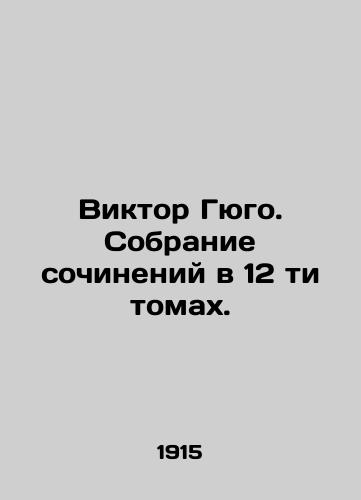 Виктор Гюго. Собрание сочинений в 12 ти томах.

1915